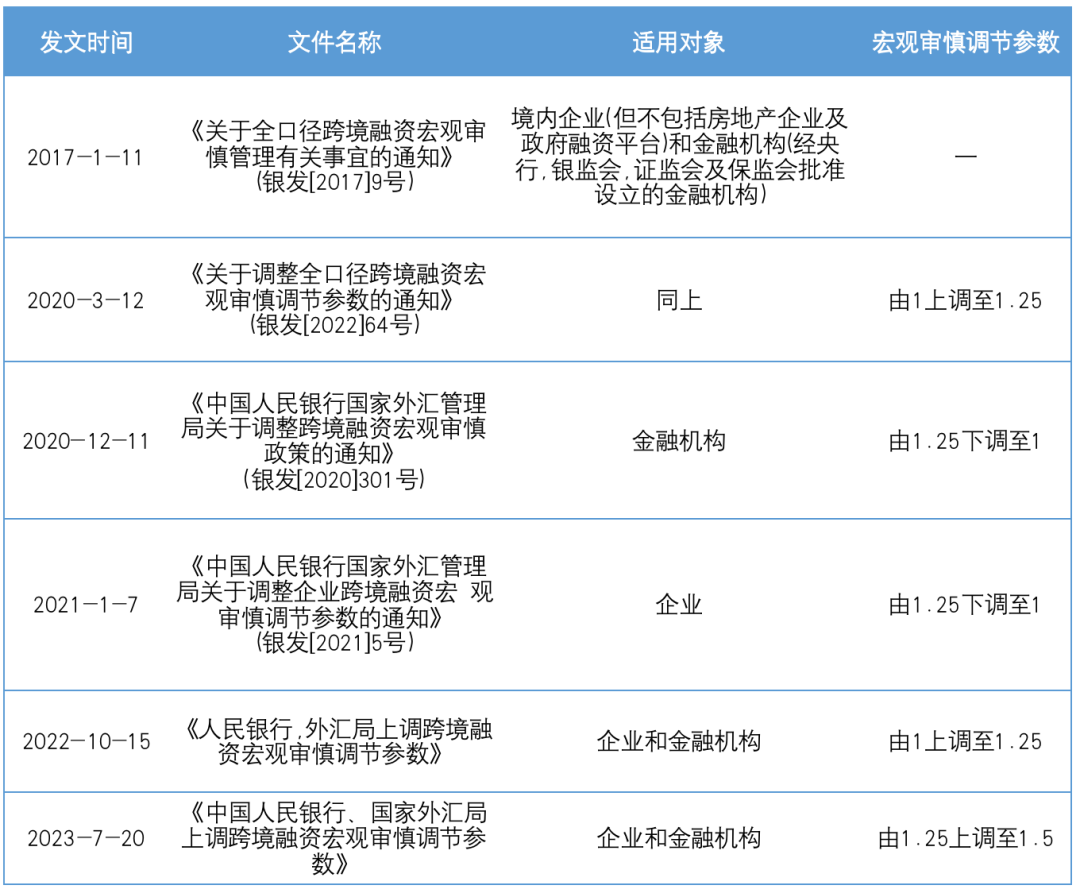 | 发文时间 | 文件名称 | 适用对象 | 宏观审慎调节参数 |
|---|---|---|---|
| 2017-1-11 | 《关于全口径跨境融资宏观审慎管理有关事宜的通知》(银发[2017]9号) | 境内企业(但不包括房地产企业及政府融资平台)和金融机构(经央行,银监会,证监会及保监会批准设立的金融机构) | — |
| 2020-3-12 | 《关于调整全口径跨境融资宏观审慎调节参数的通知》(银发[2022]64号) | 同上 | 由1上调至1.25 |
| 2020-12-11 | 《中国人民银行国家外汇管理局关于调整跨境融资宏观审慎政策的通知》(银发[2020]301号) | 金融机构 | 由1.25下调至1 |
| 2021-1-7 | 《中国人民银行国家外汇管理局关于调整企业跨境融资宏 观审慎调节参数的通知》(银发[2021]5号) | 企业 | 由1.25下调至1 |
| 2022-10-15 | 《人民银行,外汇局上调跨境融资宏观审慎调节参数》 | 企业和金融机构 | 由1上调至1.25 |
| 2023-7-20 | 《中国人民银行、国家外汇局上调跨境融资宏观审慎调节参数》 | 企业和金融机构 | 由1.25上调至1.5 |